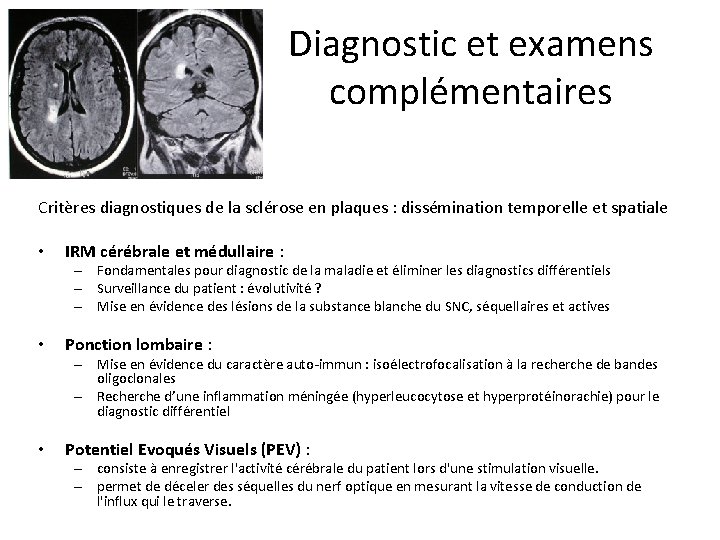 Diagnostic et examens complémentaires

Critères diagnostiques de la sclérose en plaques : dissémination temporelle et spatiale

• IRM cérébrale et médullaire :
- Fondamentales pour diagnostic de la maladie et éliminer les diagnostics différentiels
- Surveillance du patient : évolutivité ?
- Mise en évidence des lésions de la substance blanche du SNC, séquellaires et actives

• Ponction lombaire :
- Mise en évidence du caractère auto-immun : isoélectrofocalisation à la recherche de bandes oligoclonales
- Recherche d'une inflammation méningée (hyperleucocytose et hyperprotéinorachie) pour le diagnostic différentiel

• Potentiel Evoqués Visuels (PEV) :
- consiste à enregistrer l'activité cérébrale du patient lors d'une stimulation visuelle.
- permet de déceler des séquelles du nerf optique en mesurant la vitesse de conduction de l'influx qui le traverse.